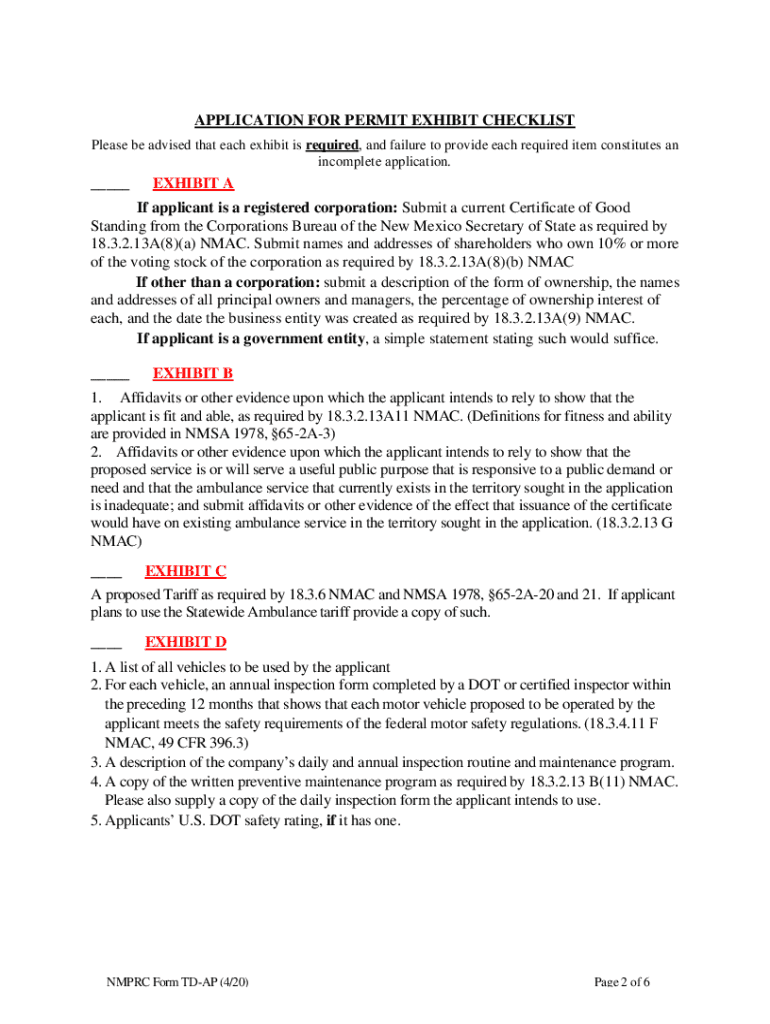 APPLICATION FOR PERMIT EXHIBIT CHECKLIST

Please be advised that each exhibit is required, and failure to provide each required item constitutes an incomplete application.

_____ EXHIBIT A

If applicant is a registered corporation: Submit a current Certificate of Good Standing from the Corporations Bureau of the New Mexico Secretary of State as required by 18.3.2.13A(8)(a) NMAC. Submit names and addresses of shareholders who own 10% or more of the voting stock of the corporation as required by 18.3.2.13A(8)(b) NMAC

If other than a corporation: submit a description of the form of ownership, the names and addresses of all principal owners and managers, the percentage of ownership interest of each, and the date the business entity was created as required by 18.3.2.13A(9) NMAC.

If applicant is a government entity, a simple statement stating such would suffice.

_____ EXHIBIT B

1. Affidavits or other evidence upon which the applicant intends to rely to show that the applicant is fit and able, as required by 18.3.2.13A11 NMAC. (Definitions for fitness and ability are provided in NMSA 1978, §65-2A-3)

2. Affidavits or other evidence upon which the applicant intends to rely to show that the proposed service is or will serve a useful public purpose that is responsive to a public demand or need and that the ambulance service that currently exists in the territory sought in the application is inadequate; and submit affidavits or other evidence of the effect that issuance of the certificate would have on existing ambulance service in the territory sought in the application. (18.3.2.13 G NMAC)

____ EXHIBIT C

A proposed Tariff as required by 18.3.6 NMAC and NMSA 1978, §65-2A-20 and 21. If applicant plans to use the Statewide Ambulance tariff provide a copy of such.

____ EXHIBIT D

1. A list of all vehicles to be used by the applicant
2. For each vehicle, an annual inspection form completed by a DOT or certified inspector within the preceding 12 months that shows that each motor vehicle proposed to be operated by the applicant meets the safety requirements of the federal motor safety regulations. (18.3.4.11 F NMAC, 49 CFR 396.3)
3. A description of the company's daily and annual inspection routine and maintenance program.
4. A copy of the written preventive maintenance program as required by 18.3.2.13 B(11) NMAC. Please also supply a copy of the daily inspection form the applicant intends to use.
5. Applicants' U.S. DOT safety rating, if it has one.

NMPRC Form TD-AP (4/20)

Page 2 of 6